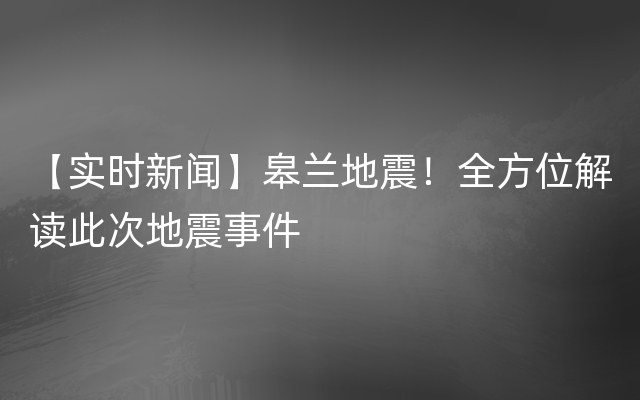 【实时新闻】皋兰地震！全方位解读此次地震事件